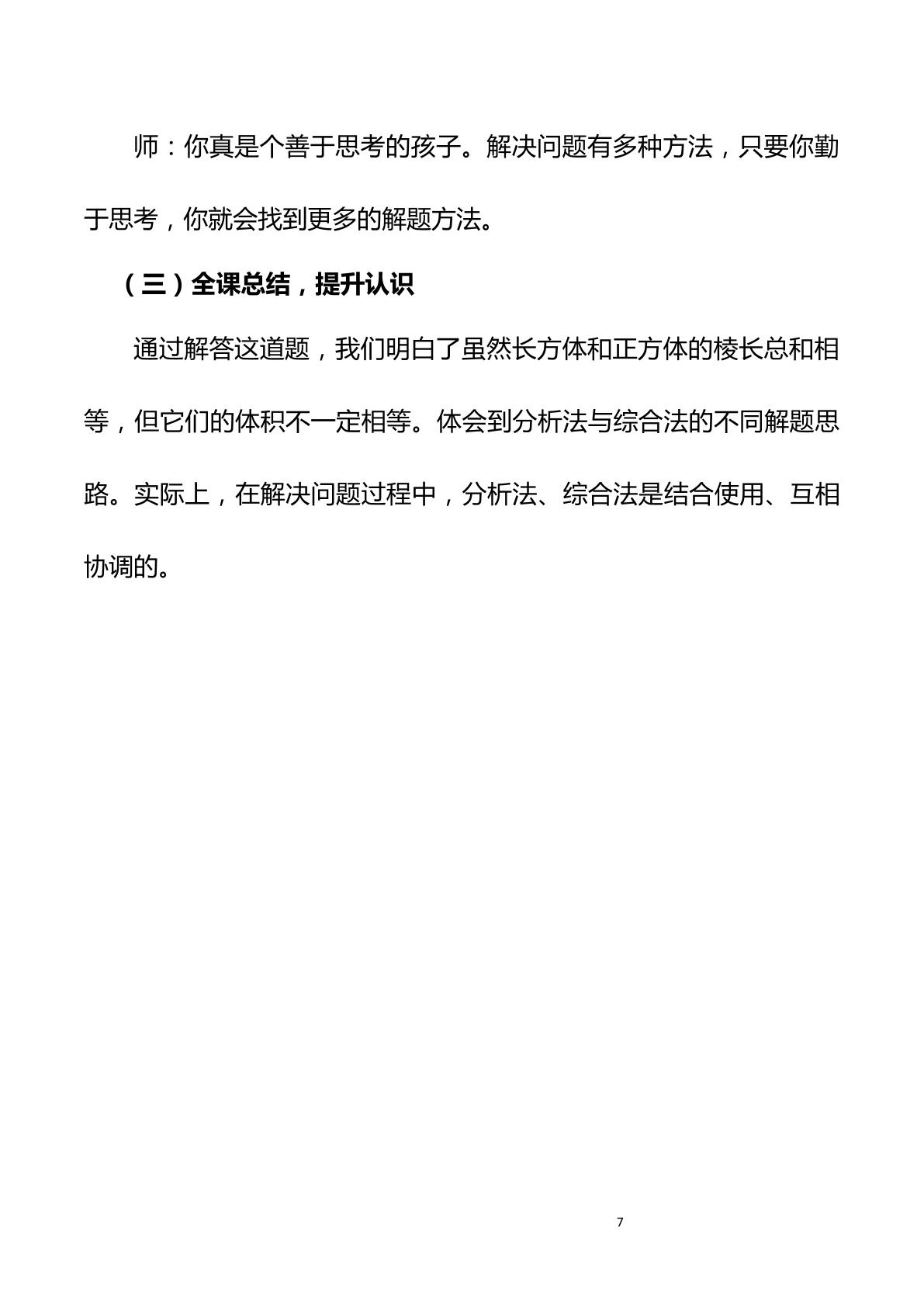 师：你真是个善于思考的孩子。解决问题有多种方法，只要你勤于思考，你就会找到更多的解题方法。

（三）全课总结，提升认识

通过解答这道题，我们明白了虽然长方体和正方体的棱长总和相等，但它们的体积不一定相等。体会到分析法与综合法的不同解题思路。实际上，在解决问题过程中，分析法、综合法是结合使用、互相协调的。

7